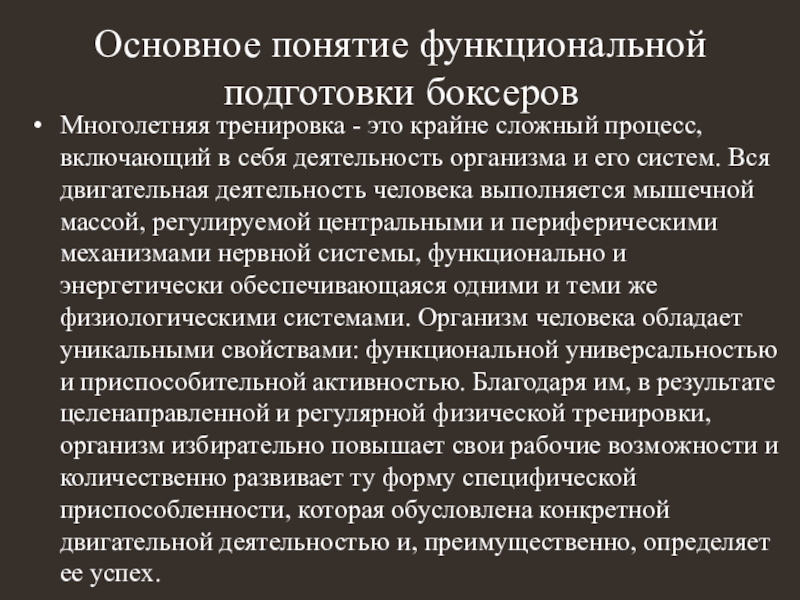 Основное понятие функциональной подготовки боксеров

• Многолетняя тренировка - это крайне сложный процесс, включающий в себя деятельность организма и его систем. Вся двигательная деятельность человека выполняется мышечной массой, регулируемой центральными и периферическими механизмами нервной системы, функционально и энергетически обеспечивающаяся одними и теми же физиологическими системами. Организм человека обладает уникальными свойствами: функциональной универсальностью и приспособительной активностью. Благодаря им, в результате целенаправленной и регулярной физической тренировки, организм избирательно повышает свои рабочие возможности и количественно развивает ту форму специфической приспособленности, которая обусловлена конкретной двигательной деятельностью и, преимущественно, определяет ее успех.